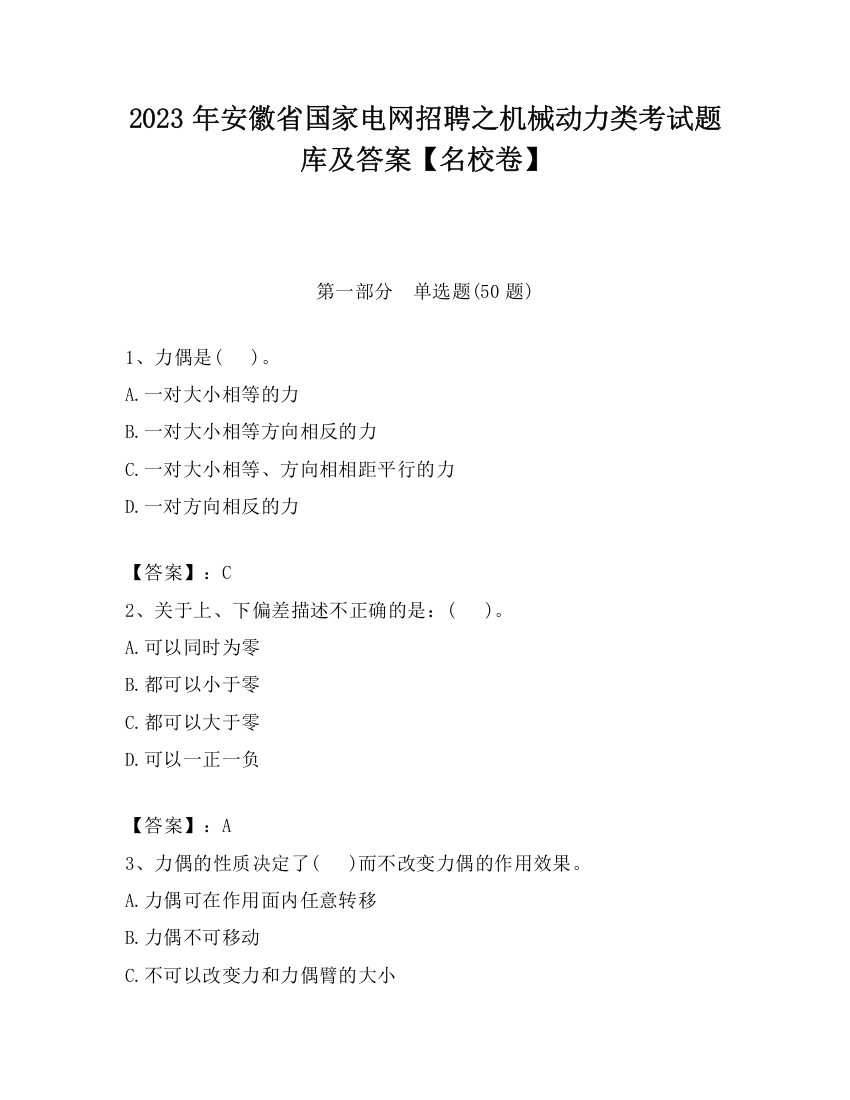 2023 年安徽省国家电网招聘之机械动力类考试题库及答案【名校卷】

第一部分　单选题(50 题)

1、力偶是(　 )。
A.一对大小相等的力
B.一对大小相等方向相反的力
C.一对大小相等、方向相相距平行的力
D.一对方向相反的力

【答案】：C
2、关于上、下偏差描述不正确的是：(　 )。
A.可以同时为零
B.都可以小于零
C.都可以大于零
D.可以一正一负

【答案】：A
3、力偶的性质决定了(　 )而不改变力偶的作用效果。
A.力偶可在作用面内任意转移
B.力偶不可移动
C.不可以改变力和力偶臂的大小